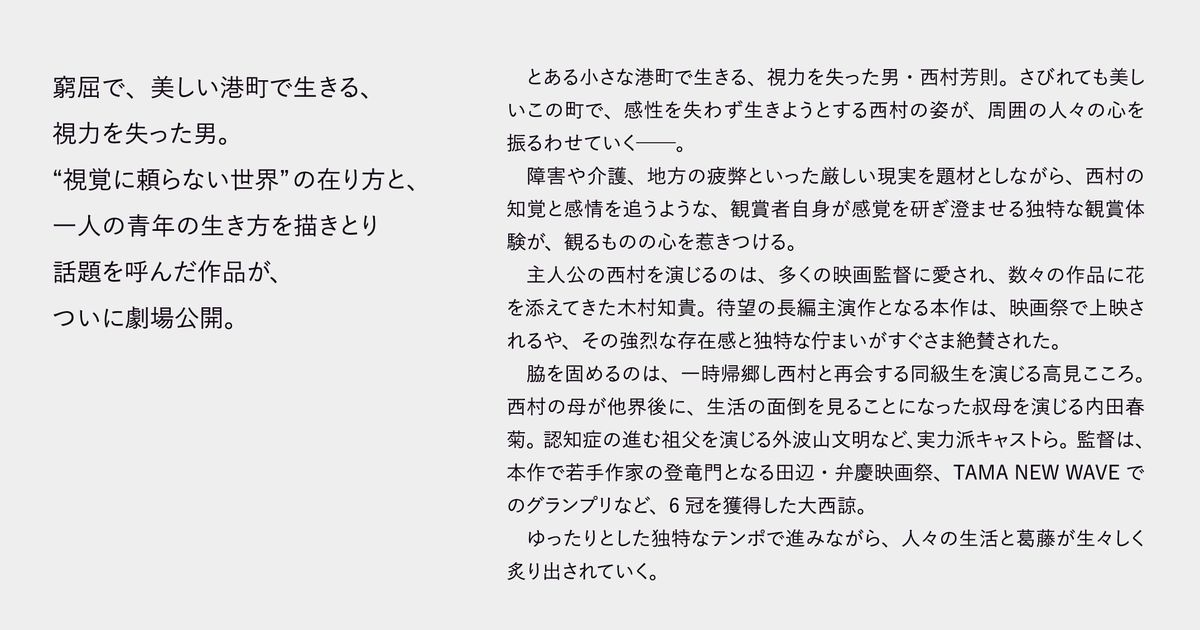 窮屈で、美しい港町で生きる、
視力を失った男。
“視覚に頼らない世界”の在り方と、
一人の青年の生き方を描きとり
話題を呼んだ作品が、
ついに劇場公開。

とある小さな港町で生きる、視力を失った男・西村芳則。さびれても美しいこの町で、感性を失わず生きようとする西村の姿が、周囲の人々の心を振るわせていく──。

障害や介護、地方の疲弊といった厳しい現実を題材としながら、西村の知覚と感情を追うような、観賞者自身が感覚を研ぎ澄ませる独特な観賞体験が、観るものの心を惹きつける。

主人公の西村を演じるのは、多くの映画監督に愛され、数々の作品に花を添えてきた木村知貴。待望の長編主演作となる本作は、映画祭で上映されるや、その強烈な存在感と独特な佇まいがすぐさま絶賛された。

脇を固めるのは、一時帰郷し西村と再会する同級生を演じる高見こころ。西村の母が他界後に、生活の面倒を見ることになった叔母を演じる内田春菊。認知症の進む祖父を演じる外波山文明など、実力派キャストら。監督は、本作で若手作家の登竜門となる田辺・弁慶映画祭、TAMA NEW WAVE でのグランプリなど、6 冠を獲得した大西諒。

ゆったりとした独特なテンポで進みながら、人々の生活と葛藤が生々しく炙り出されていく。